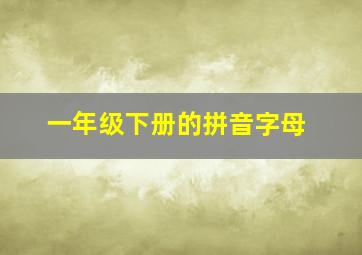 一年级下册的拼音字母